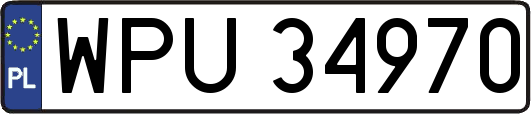 PL
WPU 34970